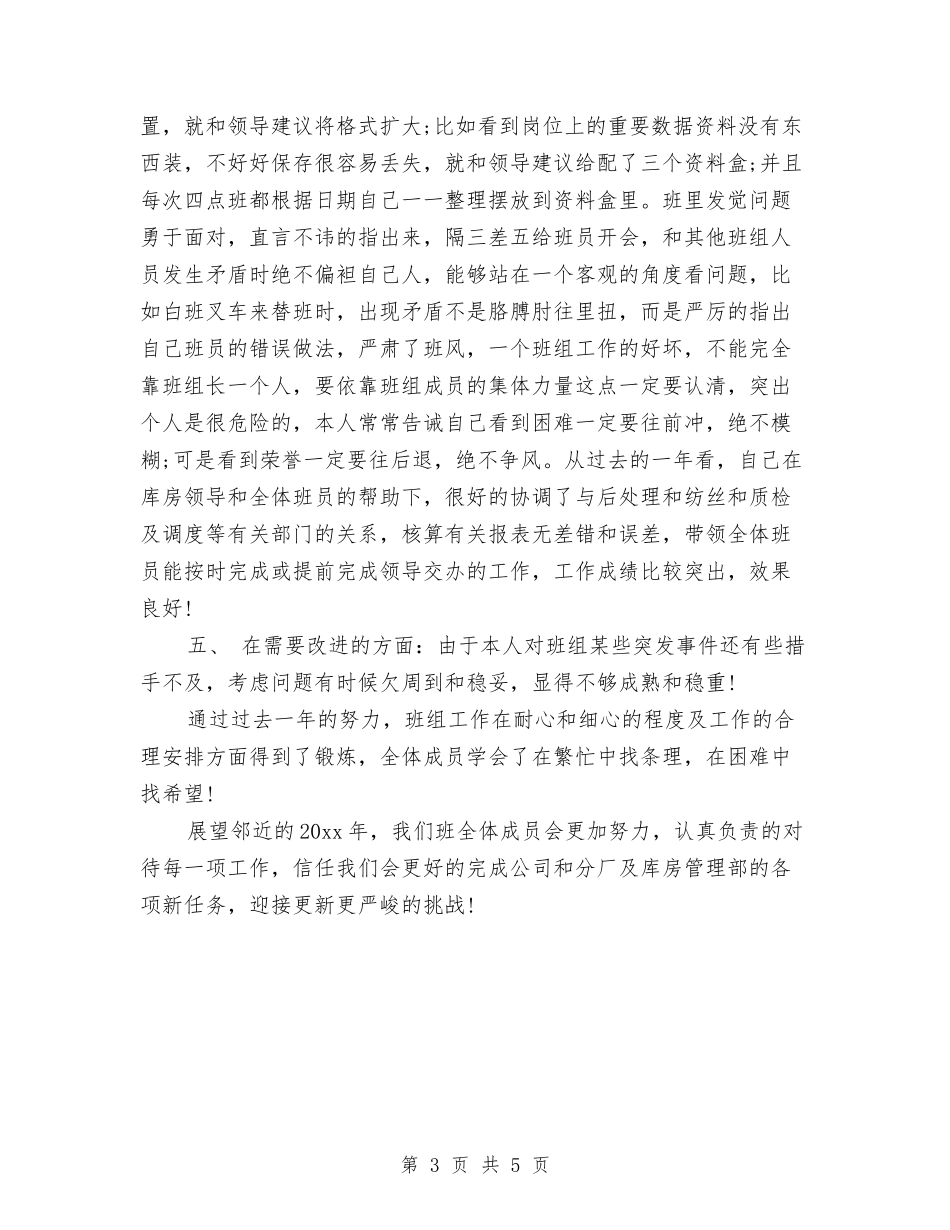 置，就和领导建议将格式扩大;比如看到岗位上的重要数据资料没有东西装，不好好保存很容易丢失，就和领导建议给配了三个资料盒;并且每次四点班都根据日期自己一一整理摆放到资料盒里。班里发觉问题勇于面对，直言不讳的指出来，隔三差五给班员开会，和其他班组人员发生矛盾时绝不偏袒自己人，能够站在一个客观的角度看问题，比如白班叉车来替班时，出现矛盾不是胳膊肘往里扭，而是严厉的指出自己班员的错误做法，严肃了班风，一个班组工作的好坏，不能完全靠班组长一个人，要依靠班组成员的集体力量这点一定要认清，突出个人是很危险的，本人常常告诫自己看到困难一定要往前冲，绝不模糊;可是看到荣誉一定要往后退，绝不争风。从过去的一年看，自己在库房领导和全体班员的帮助下，很好的协调了与后处理和纺丝和质检及调度等有关部门的关系，核算有关报表无差错和误差，带领全体班员能按时完成或提前完成领导交办的工作，工作成绩比较突出，效果良好!

五、 在需要改进的方面：由于本人对班组某些突发事件还有些措手不及，考虑问题有时候欠周到和稳妥，显得不够成熟和稳重!

通过过去一年的努力，班组工作在耐心和细心的程度及工作的合理安排方面得到了锻炼，全体成员学会了在繁忙中找条理，在困难中找希望!

展望邻近的20xx年，我们班全体成员会更加努力，认真负责的对待每一项工作，信任我们会更好的完成公司和分厂及库房管理部的各项新任务，迎接更新更严峻的挑战!

第 3 页 共 5 页